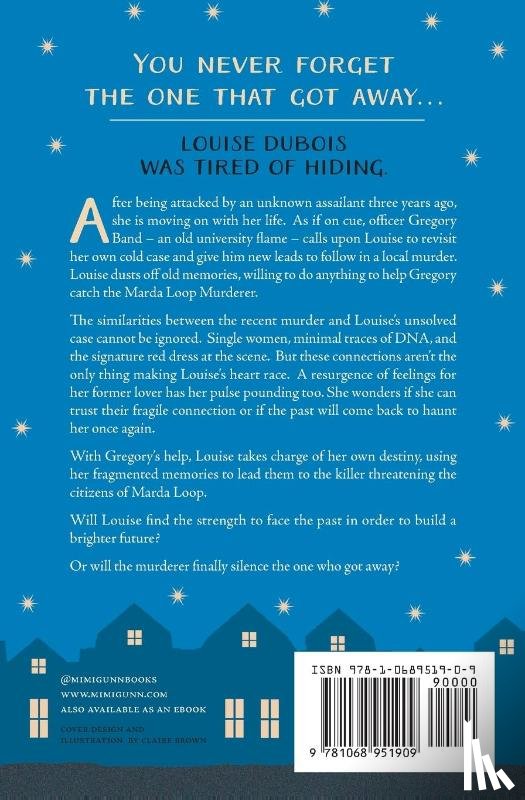 YOU NEVER FORGET THE ONE THAT GOT AWAY...

LOUISE DUBOIS WAS TIRED OF HIDING.

After being attacked by an unknown assailant three years ago, she is moving on with her life. As if on cue, officer Gregory Band – an old university flame – calls upon Louise to revisit her own cold case and give him new leads to follow in a local murder. Louise dusts off old memories, willing to do anything to help Gregory catch the Marda Loop Murderer.

The similarities between the recent murder and Louise's unsolved case cannot be ignored. Single women, minimal traces of DNA, and the signature red dress at the scene. But these connections aren't the only thing making Louise's heart race. A resurgence of feelings for her former lover has her pulse pounding too. She wonders if she can trust their fragile connection or if the past will come back to haunt her once again.

With Gregory's help, Louise takes charge of her own destiny, using her fragmented memories to lead them to the killer threatening the citizens of Marda Loop.

Will Louise find the strength to face the past in order to build a brighter future?

Or will the murderer finally silence the one who got away?

@MIMIGUNNBOOKS
WWW.MIMIGUNN.COM
ALSO AVAILABLE AS AN EBOOK

COVER DESIGN AND ILLUSTRATION BY CLAIRE BROWN

ISBN 978-1-0689519-0-9
90000
9 781068 951909